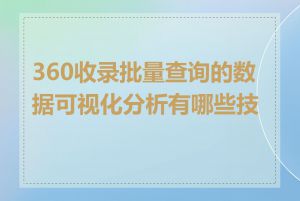 360收录批量查询的数据可视化分析有哪些技